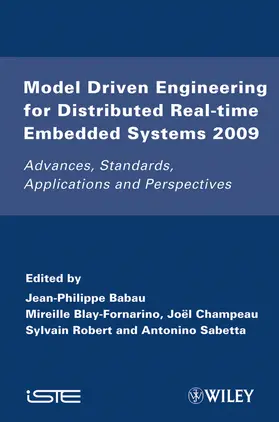 Model Driven Engineering for Distributed Real-time Embedded Systems 2009

Advances, Standards, Applications and Perspectives

Edited by
Jean-Philippe Babau
Mireille Blay-Fornarino, Joël Champeau
Sylvain Robert and Antonino Sabetta

iSTE

WILEY